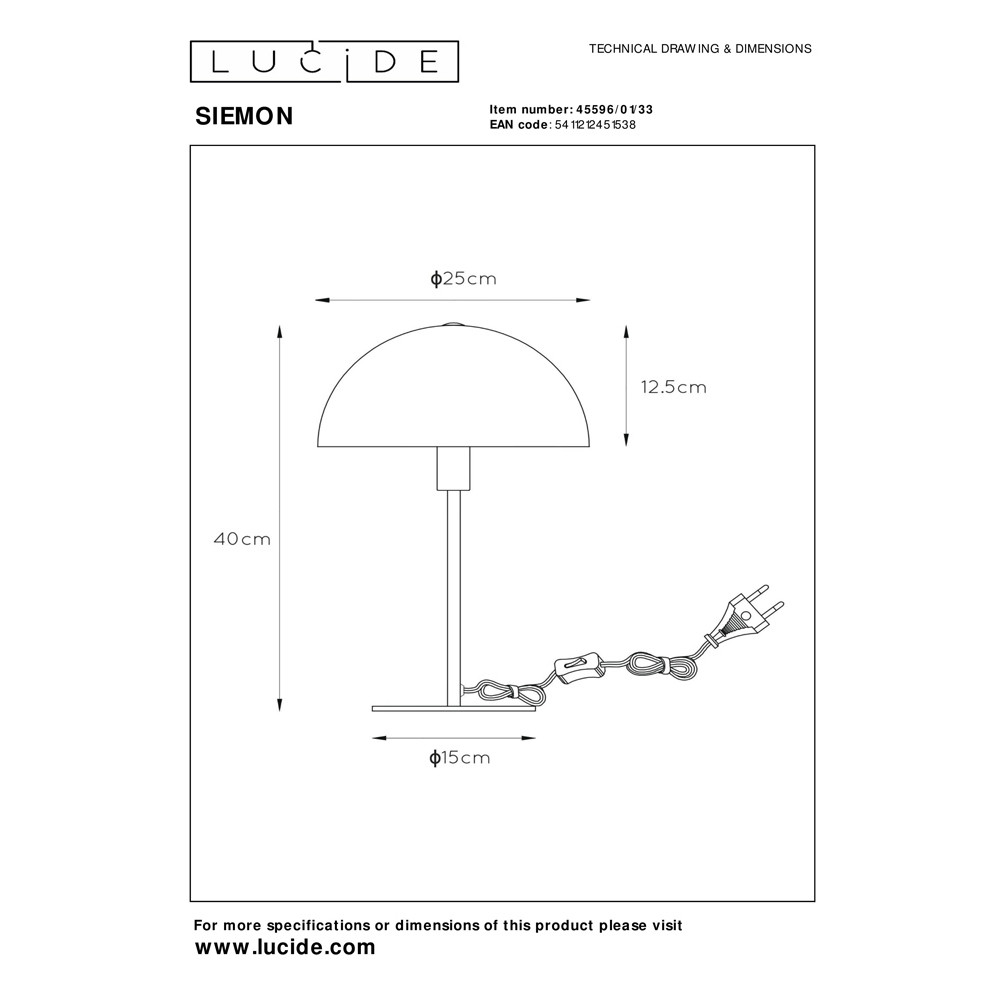 LUCIDE

TECHNICAL DRAWING & DIMENSIONS

SIEMON

Item number: 45596/01/33
EAN code: 5411212451538

ϕ25cm

12.5cm

40cm

ϕ15cm

For more specifications or dimensions of this product please visit
www.lucide.com